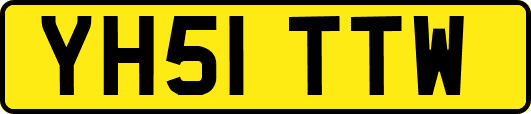 YH51 TTW